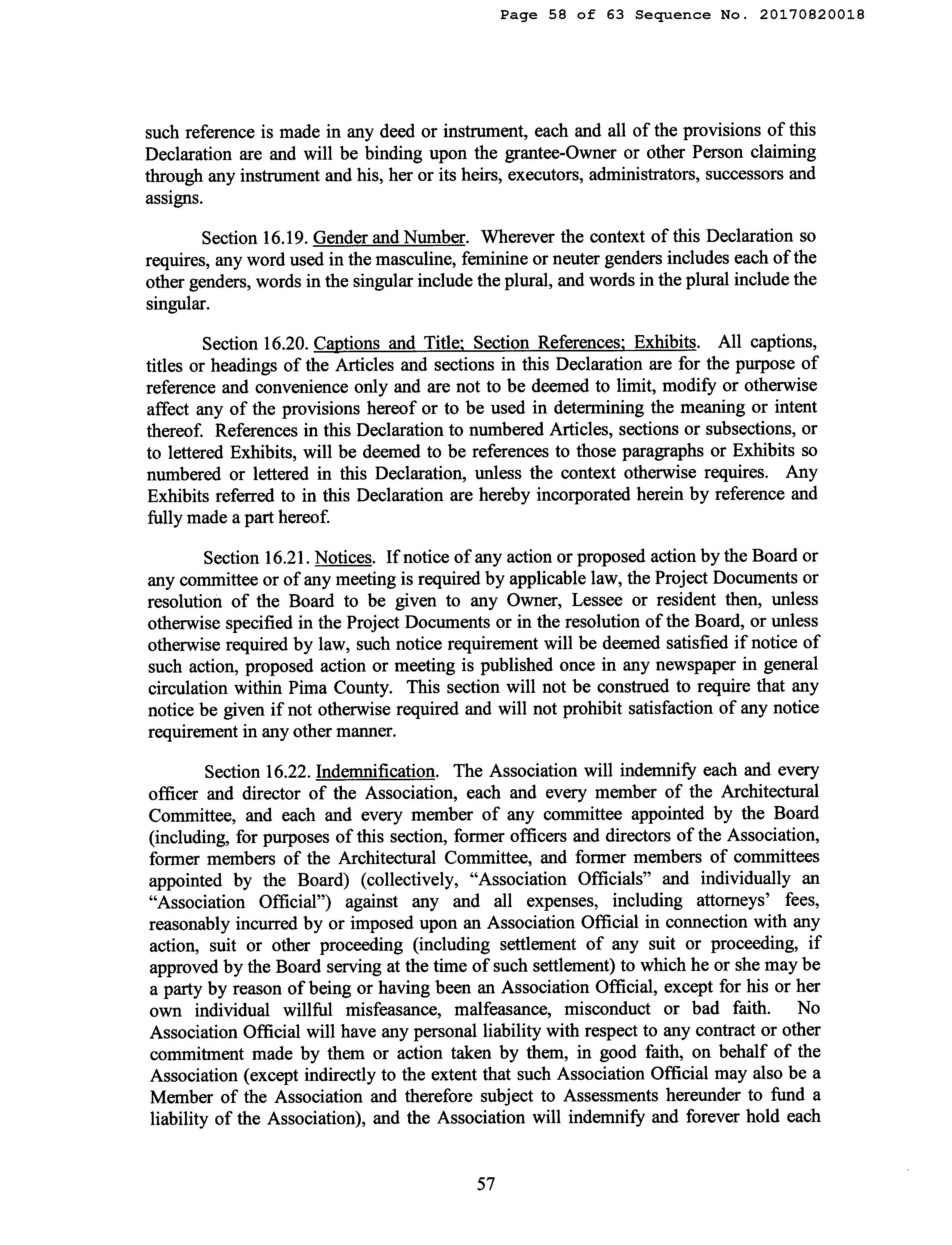 Page 58 of 63 Sequence No. 20170820018

such reference is made in any deed or instrument, each and all of the provisions of this Declaration are and will be binding upon the grantee-Owner or other Person claiming through any instrument and his, her or its heirs, executors, administrators, successors and assigns.

Section 16.19. Gender and Number. Wherever the context of this Declaration so requires, any word used in the masculine, feminine or neuter genders includes each of the other genders, words in the singular include the plural, and words in the plural include the singular.

Section 16.20. Captions and Title; Section References; Exhibits. All captions, titles or headings of the Articles and sections in this Declaration are for the purpose of reference and convenience only and are not to be deemed to limit, modify or otherwise affect any of the provisions hereof or to be used in determining the meaning or intent thereof. References in this Declaration to numbered Articles, sections or subsections, or to lettered Exhibits, will be deemed to be references to those paragraphs or Exhibits so numbered or lettered in this Declaration, unless the context otherwise requires. Any Exhibits referred to in this Declaration are hereby incorporated herein by reference and fully made a part hereof.

Section 16.21. Notices. If notice of any action or proposed action by the Board or any committee or of any meeting is required by applicable law, the Project Documents or resolution of the Board to be given to any Owner, Lessee or resident then, unless otherwise specified in the Project Documents or in the resolution of the Board, or unless otherwise required by law, such notice requirement will be deemed satisfied if notice of such action, proposed action or meeting is published once in any newspaper in general circulation within Pima County. This section will not be construed to require that any notice be given if not otherwise required and will not prohibit satisfaction of any notice requirement in any other manner.

Section 16.22. Indemnification. The Association will indemnify each and every officer and director of the Association, each and every member of the Architectural Committee, and each and every member of any committee appointed by the Board (including, for purposes of this section, former officers and directors of the Association, former members of the Architectural Committee, and former members of committees appointed by the Board) (collectively, "Association Officials" and individually an "Association Official") against any and all expenses, including attorneys' fees, reasonably incurred by or imposed upon an Association Official in connection with any action, suit or other proceeding (including settlement of any suit or proceeding, if approved by the Board serving at the time of such settlement) to which he or she may be a party by reason of being or having been an Association Official, except for his or her own individual willful misfeasance, malfeasance, misconduct or bad faith. No Association Official will have any personal liability with respect to any contract or other commitment made by them or action taken by them, in good faith, on behalf of the Association (except indirectly to the extent that such Association Official may also be a Member of the Association and therefore subject to Assessments hereunder to fund a liability of the Association), and the Association will indemnify and forever hold each

57